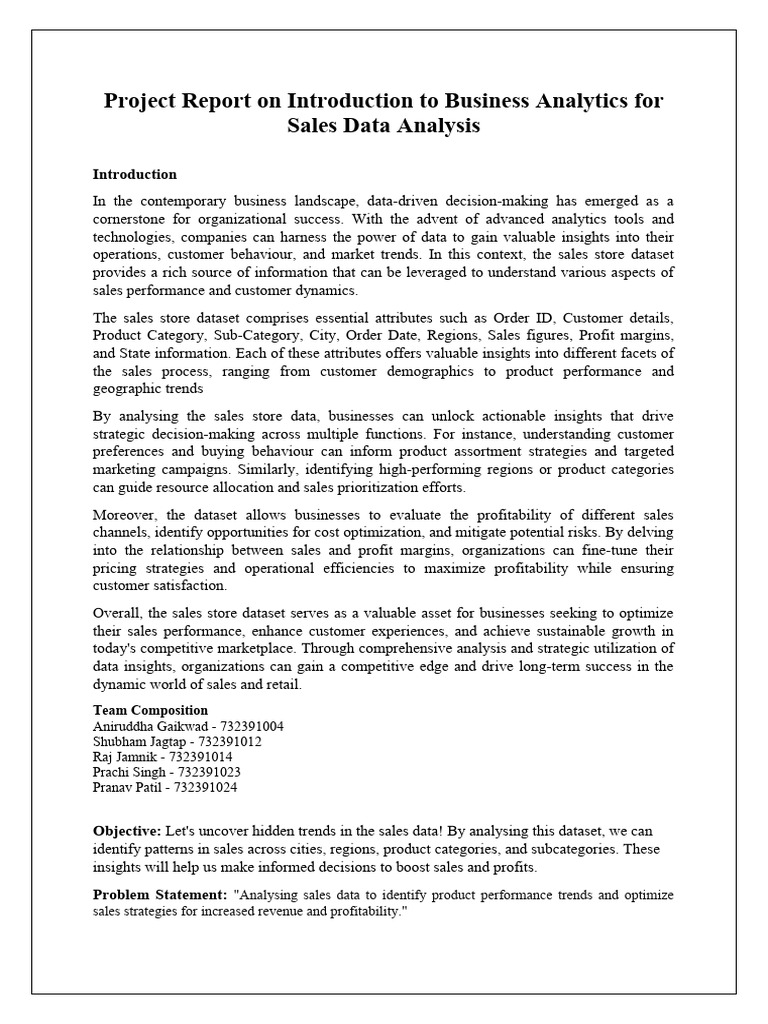 Project Report on Introduction to Business Analytics for Sales Data Analysis

Introduction

In the contemporary business landscape, data-driven decision-making has emerged as a cornerstone for organizational success. With the advent of advanced analytics tools and technologies, companies can harness the power of data to gain valuable insights into their operations, customer behaviour, and market trends. In this context, the sales store dataset provides a rich source of information that can be leveraged to understand various aspects of sales performance and customer dynamics.

The sales store dataset comprises essential attributes such as Order ID, Customer details, Product Category, Sub-Category, City, Order Date, Regions, Sales figures, Profit margins, and State information. Each of these attributes offers valuable insights into different facets of the sales process, ranging from customer demographics to product performance and geographic trends

By analysing the sales store data, businesses can unlock actionable insights that drive strategic decision-making across multiple functions. For instance, understanding customer preferences and buying behaviour can inform product assortment strategies and targeted marketing campaigns. Similarly, identifying high-performing regions or product categories can guide resource allocation and sales prioritization efforts.

Moreover, the dataset allows businesses to evaluate the profitability of different sales channels, identify opportunities for cost optimization, and mitigate potential risks. By delving into the relationship between sales and profit margins, organizations can fine-tune their pricing strategies and operational efficiencies to maximize profitability while ensuring customer satisfaction.

Overall, the sales store dataset serves as a valuable asset for businesses seeking to optimize their sales performance, enhance customer experiences, and achieve sustainable growth in today's competitive marketplace. Through comprehensive analysis and strategic utilization of data insights, organizations can gain a competitive edge and drive long-term success in the dynamic world of sales and retail.

Team Composition
Aniruddha Gaikwad - 732391004
Shubham Jagtap - 732391012
Raj Jamnik - 732391014
Prachi Singh - 732391023
Pranav Patil - 732391024

Objective: Let's uncover hidden trends in the sales data! By analysing this dataset, we can identify patterns in sales across cities, regions, product categories, and subcategories. These insights will help us make informed decisions to boost sales and profits.

Problem Statement: "Analysing sales data to identify product performance trends and optimize sales strategies for increased revenue and profitability."